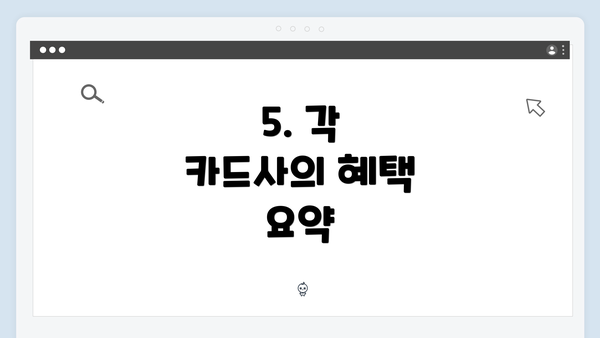 5. 각
카드사의 혜택
요약